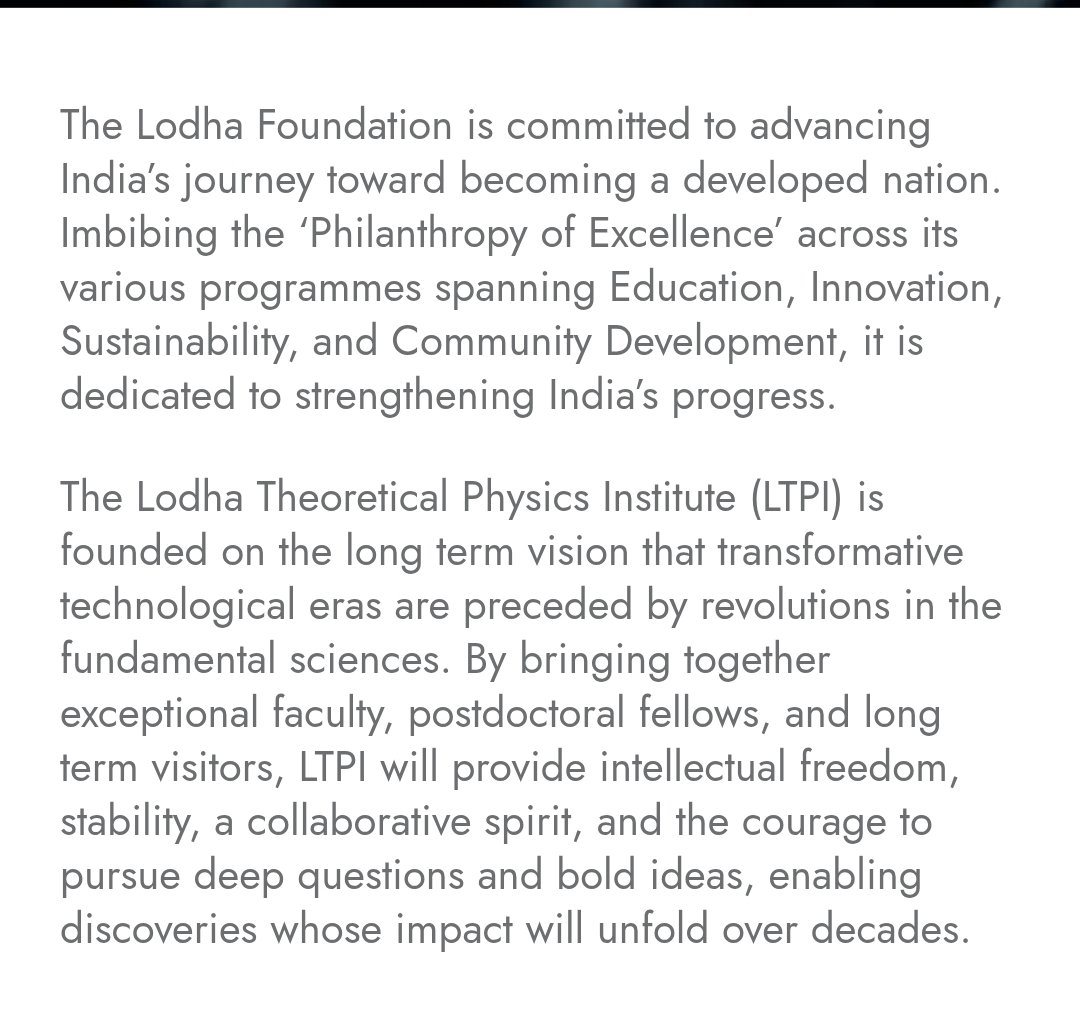 The Lodha Foundation is committed to advancing India’s journey toward becoming a developed nation. Imbibing the ‘Philanthropy of Excellence’ across its various programmes spanning Education, Innovation, Sustainability, and Community Development, it is dedicated to strengthening India’s progress.

The Lodha Theoretical Physics Institute (LTPI) is founded on the long term vision that transformative technological eras are preceded by revolutions in the fundamental sciences. By bringing together exceptional faculty, postdoctoral fellows, and long term visitors, LTPI will provide intellectual freedom, stability, a collaborative spirit, and the courage to pursue deep questions and bold ideas, enabling discoveries whose impact will unfold over decades.